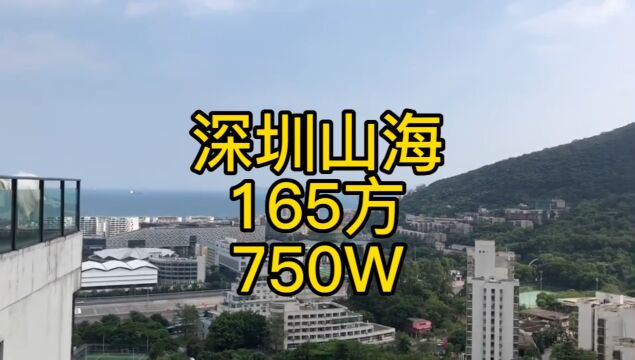 深圳山海
165方
750W